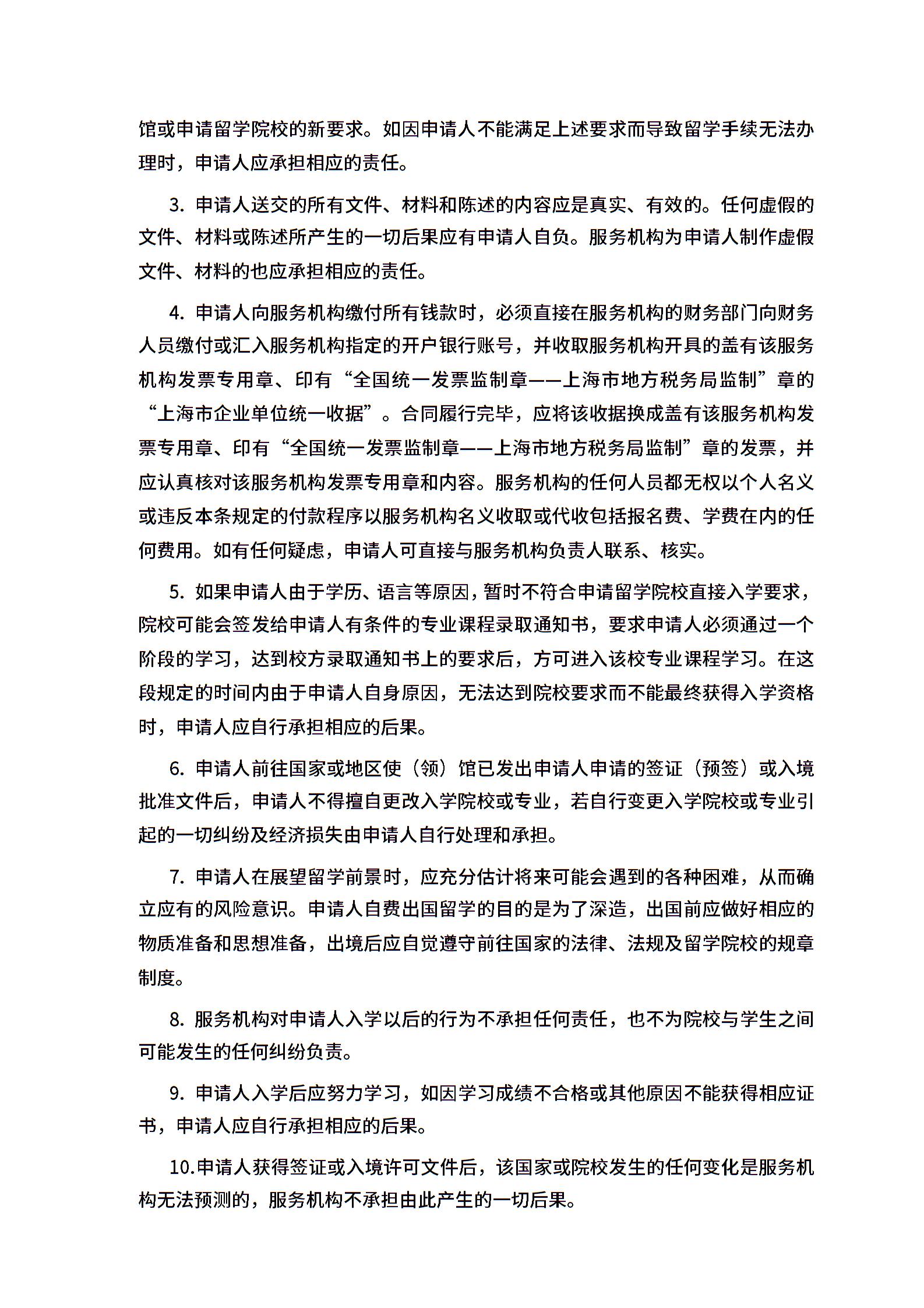 馆或申请留学院校的新要求。如因申请人不能满足上述要求而导致留学手续无法办理时，申请人应承担相应的责任。

3. 申请人送交的所有文件、材料和陈述的内容应是真实、有效的。任何虚假的文件、材料或陈述所产生的一切后果应有申请人自负。服务机构为申请人制作虚假文件、材料的也应承担相应的责任。

4. 申请人向服务机构缴付所有钱款时，必须直接在服务机构的财务部门向财务人员缴付或汇入服务机构指定的开户银行账号，并收取服务机构开具的盖有该服务机构发票专用章、印有“全国统一发票监制章——上海市地方税务局监制”章的“上海市企业单位统一收据”。合同履行完毕，应将该收据换成盖有该服务机构发票专用章、印有“全国统一发票监制章——上海市地方税务局监制”章的发票，并应认真核对该服务机构发票专用章和内容。服务机构的任何人员都无权以个人名义或违反本条规定的付款程序以服务机构名义收取或代收包括报名费、学费在内的任何费用。如有任何疑虑，申请人可直接与服务机构负责人联系、核实。

5. 如果申请人由于学历、语言等原因，暂时不符合申请留学院校直接入学要求，院校可能会签发给申请人有条件的专业课程录取通知书，要求申请人必须通过一个阶段的学习，达到校方录取通知书上的要求后，方可进入该校专业课程学习。在这段规定的时间内由于申请人自身原因，无法达到院校要求而不能最终获得入学资格时，申请人应自行承担相应的后果。

6. 申请人前往国家或地区使（领）馆已发出申请人申请的签证（预签）或入境批准文件后，申请人不得擅自更改入学院校或专业，若自行变更入学院校或专业引起的一切纠纷及经济损失由申请人自行处理和承担。

7. 申请人在展望留学前景时，应充分估计将来可能会遇到的各种困难，从而确立应有的风险意识。申请人自费出国留学的目的是为了深造，出国前应做好相应的物质准备和思想准备，出境后应自觉遵守前往国家的法律、法规及留学院校的规章制度。

8. 服务机构对申请人入学以后的行为不承担任何责任，也不为院校与学生之间可能发生的任何纠纷负责。

9. 申请人入学后应努力学习，如因学习成绩不合格或其他原因不能获得相应证书，申请人应自行承担相应的后果。

10.申请人获得签证或入境许可文件后，该国家或院校发生的任何变化是服务机构无法预测的，服务机构不承担由此产生的一切后果。